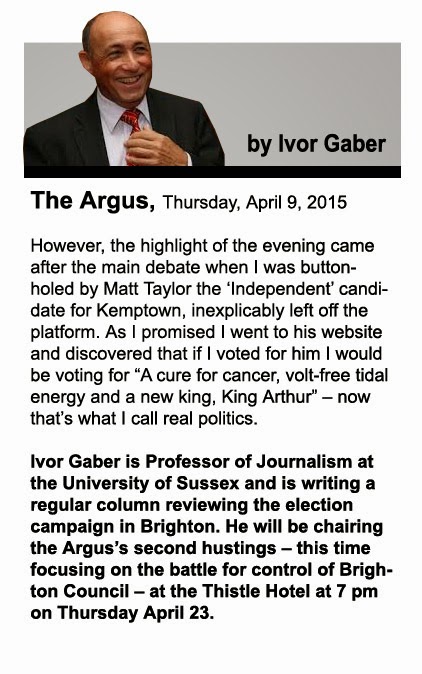 by Ivor Gaber

The Argus, Thursday, April 9, 2015

However, the highlight of the evening came after the main debate when I was buttonholed by Matt Taylor the 'Independent' candidate for Kemptown, inexplicably left off the platform. As I promised I went to his website and discovered that if I voted for him I would be voting for "A cure for cancer, volt-free tidal energy and a new king, King Arthur" – now that's what I call real politics.

Ivor Gaber is Professor of Journalism at the University of Sussex and is writing a regular column reviewing the election campaign in Brighton. He will be chairing the Argus's second hustings – this time focusing on the battle for control of Brighton Council – at the Thistle Hotel at 7 pm on Thursday April 23.